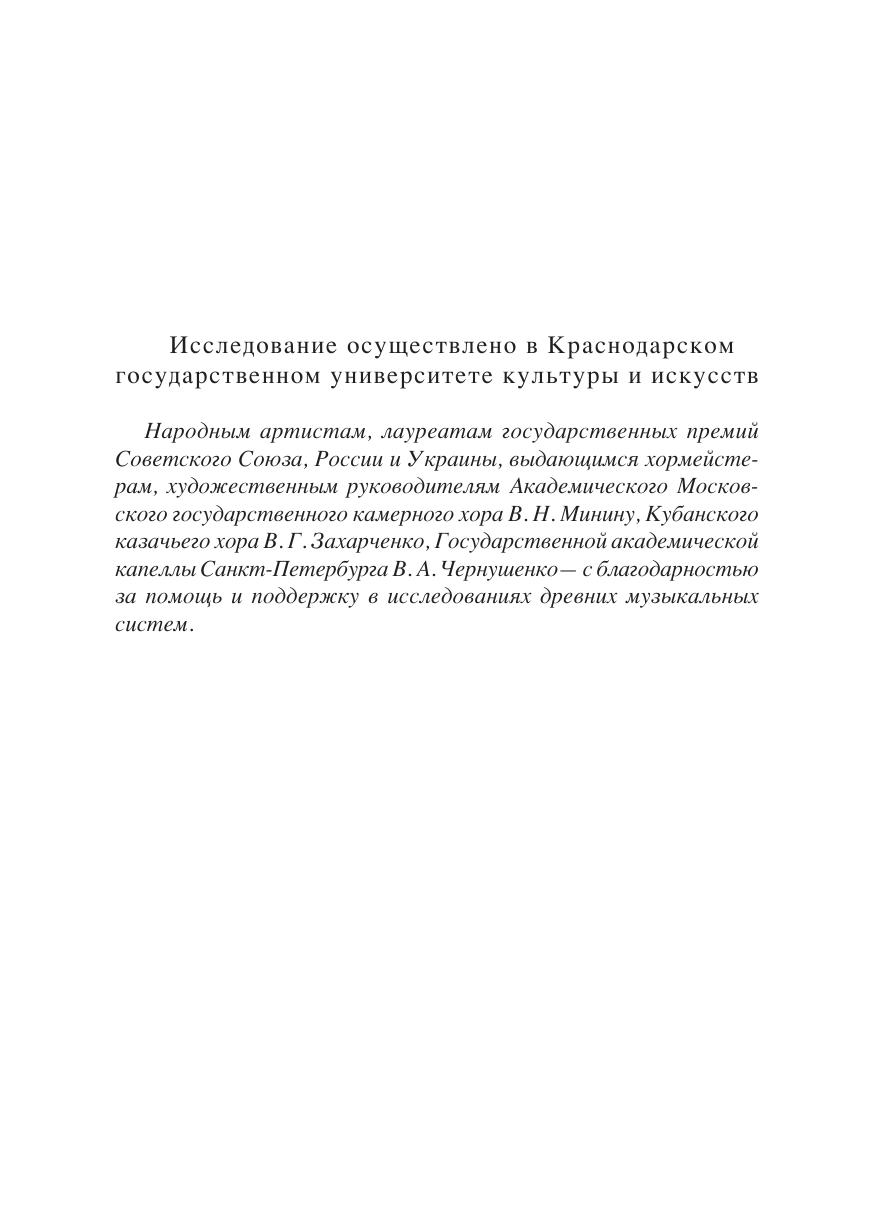 Исследование осуществлено в Краснодарском государственном университете культуры и искусств

Народным артистам, лауреатам государственных премий Советского Союза, России и Украины, выдающимся хормейстерам, художественным руководителям Академического Московского государственного камерного хора В. Н. Минину, Кубанского казачьего хора В. Г. Захарченко, Государственной академической капеллы Санкт-Петербурга В. А. Чернушенко — с благодарностью за помощь и поддержку в исследованиях древних музыкальных систем.